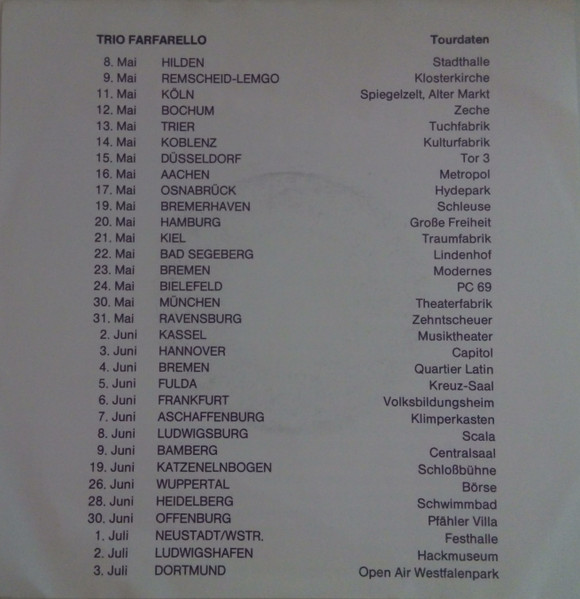 TRIO FARFARELLO

Tourdaten

8. Mai HILDEN Stadthalle
9. Mai REMSCHEID-LEMGO Klosterkirche
11. Mai KÖLN Spiegelzelt, Alter Markt
12. Mai BOCHUM Zeche
13. Mai TRIER Tuchfabrik
14. Mai KOBLENZ Kulturfabrik
15. Mai DÜSSELDORF Tor 3
16. Mai AACHEN Metropol
17. Mai OSNABRÜCK Hydepark
19. Mai BREMERHAVEN Schleuse
20. Mai HAMBURG Große Freiheit
21. Mai KIEL Traumfabrik
22. Mai BAD SEGEBERG Lindenhof
23. Mai BREMEN Modernes
24. Mai BIELEFELD PC 69
30. Mai MÜNCHEN Theaterfabrik
31. Mai RAVENSBURG Zehntscheuer
2. Juni KASSEL Musiktheater
3. Juni HANNOVER Capitol
4. Juni BREMEN Quartier Latin
5. Juni FULDA Kreuz-Saal
6. Juni FRANKFURT Volksbildungsheim
7. Juni ASCHAFFENBURG Klimperkasten
8. Juni LUDWIGSBURG Scala
9. Juni BAMBERG Centralsaal
19. Juni KATZENELNBOGEN Schloßbühne
26. Juni WUPPERTAL Börse
28. Juni HEIDELBERG Schwimmbad
30. Juni OFFENBURG Pfähler Villa
1. Juli NEUSTADT/WSTR. Festhalle
2. Juli LUDWIGSHAFEN Hackmuseum
3. Juli DORTMUND Open Air Westfalenpark